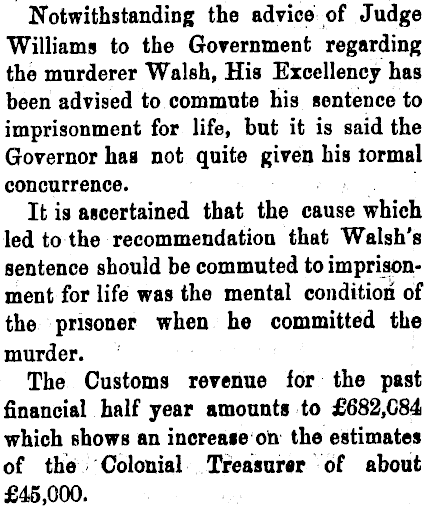 Notwithstanding the advice of Judge Williams to the Government regarding the murderer Walsh, His Excellency has been advised to commute his sentence to imprisonment for life, but it is said the Governor has not quite given his tormal concurrence.

It is ascertained that the cause which led to the recommendation that Walsh's sentence should be commuted to imprisonment for life was the mental condition of the prisoner when he committed the murder.

The Customs revenue for the past financial half year amounts to £682,084 which shows an increase on the estimates of the Colonial Treasurer of about £45,000.